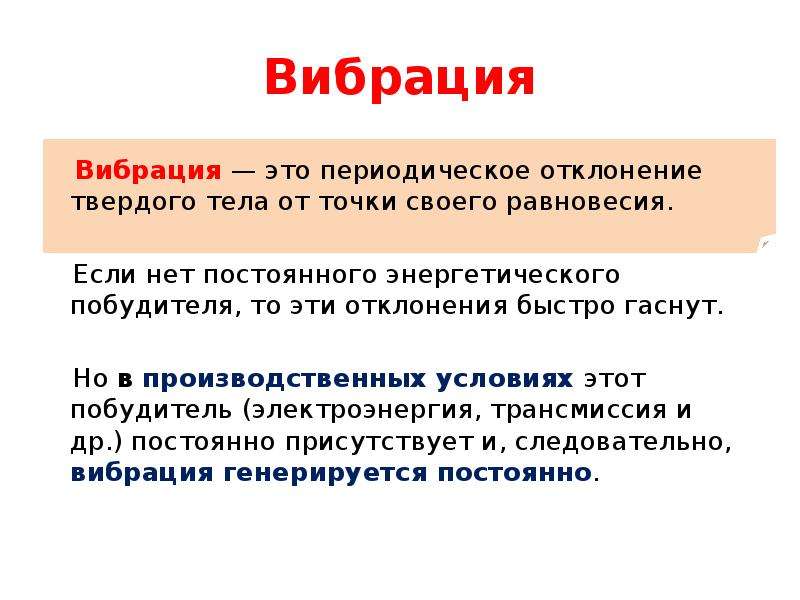 Вибрация

Вибрация — это периодическое отклонение твердого тела от точки своего равновесия.

Если нет постоянного энергетического побудителя, то эти отклонения быстро гаснут.

Но в производственных условиях этот побудитель (электроэнергия, трансмиссия и др.) постоянно присутствует и, следовательно, вибрация генерируется постоянно.